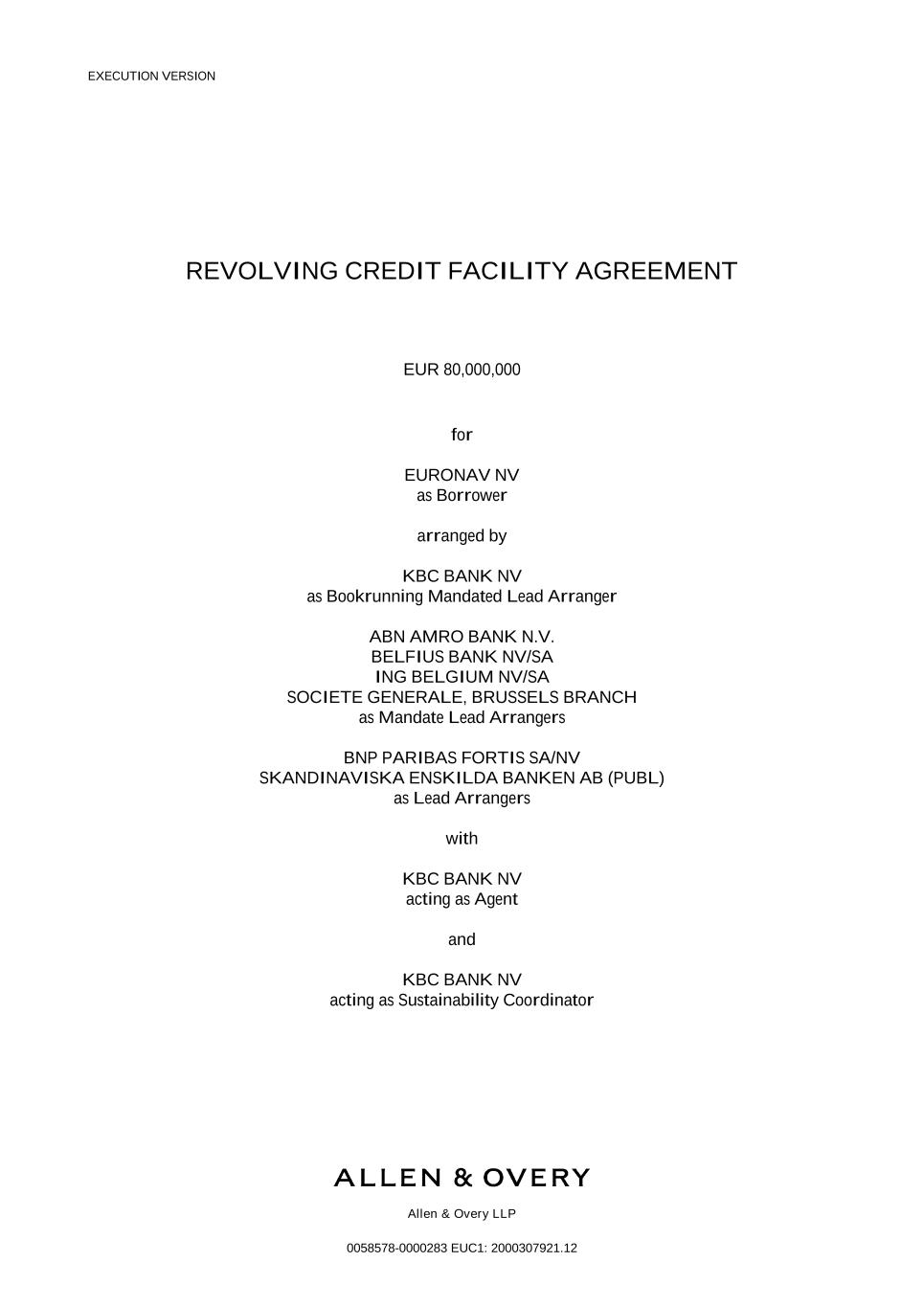 EXECUTION VERSION

REVOLVING CREDIT FACILITY AGREEMENT

EUR 80,000,000

for

EURONAV NV
as Borrower

arranged by

KBC BANK NV
as Bookrunning Mandated Lead Arranger

ABN AMRO BANK N.V.
BELFIUS BANK NV/SA
ING BELGIUM NV/SA
SOCIETE GENERALE, BRUSSELS BRANCH
as Mandate Lead Arrangers

BNP PARIBAS FORTIS SA/NV
SKANDINAVISKA ENSKILDA BANKEN AB (PUBL)
as Lead Arrangers

with

KBC BANK NV
acting as Agent

and

KBC BANK NV
acting as Sustainability Coordinator

ALLEN & OVERY

Allen & Overy LLP

0058578-0000283 EUC1: 2000307921.12